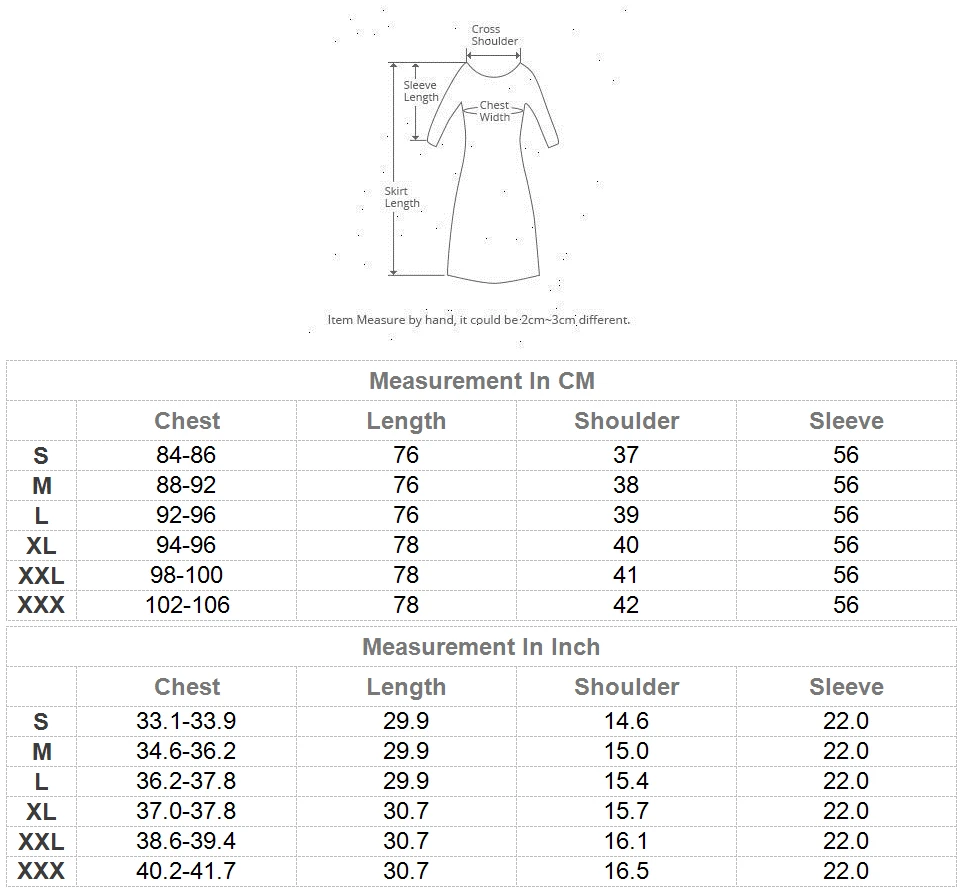 Cross Shoulder

Sleeve Length

Chest Width

Skirt Length

Item Measure by hand, it could be 2cm~3cm different.

Measurement In CM

| | Chest | Length | Shoulder | Sleeve |
|---|---|---|---|---|
| S | 84-86 | 76 | 37 | 56 |
| M | 88-92 | 76 | 38 | 56 |
| L | 92-96 | 76 | 39 | 56 |
| XL | 94-96 | 78 | 40 | 56 |
| XXL | 98-100 | 78 | 41 | 56 |
| XXX | 102-106 | 78 | 42 | 56 |

Measurement In Inch

| | Chest | Length | Shoulder | Sleeve |
|---|---|---|---|---|
| S | 33.1-33.9 | 29.9 | 14.6 | 22.0 |
| M | 34.6-36.2 | 29.9 | 15.0 | 22.0 |
| L | 36.2-37.8 | 29.9 | 15.4 | 22.0 |
| XL | 37.0-37.8 | 30.7 | 15.7 | 22.0 |
| XXL | 38.6-39.4 | 30.7 | 16.1 | 22.0 |
| XXX | 40.2-41.7 | 30.7 | 16.5 | 22.0 |